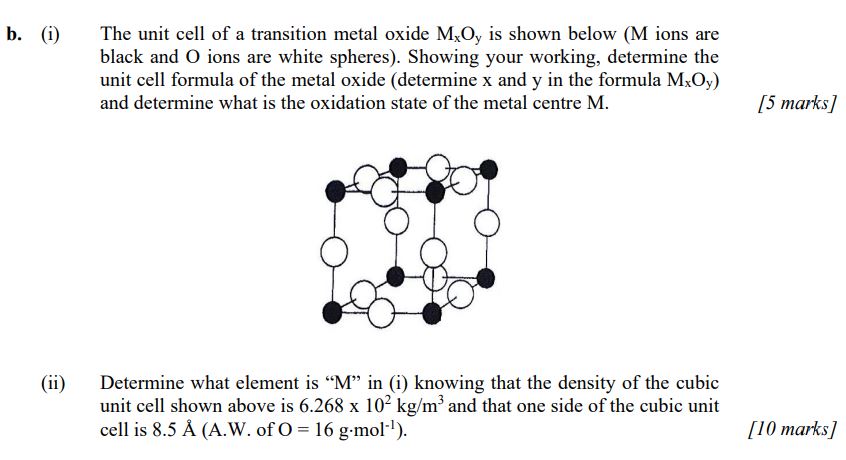 b. (i) The unit cell of a transition metal oxide $M_xO_y$ is shown below (M ions are black and O ions are white spheres). Showing your working, determine the unit cell formula of the metal oxide (determine x and y in the formula $M_xO_y$) and determine what is the oxidation state of the metal centre M. [5 marks]

(ii) Determine what element is “M” in (i) knowing that the density of the cubic unit cell shown above is $6.268 \times 10^2$ kg/m$^3$ and that one side of the cubic unit cell is 8.5 Å (A.W. of O = 16 g·mol$^{-1}$). [10 marks]